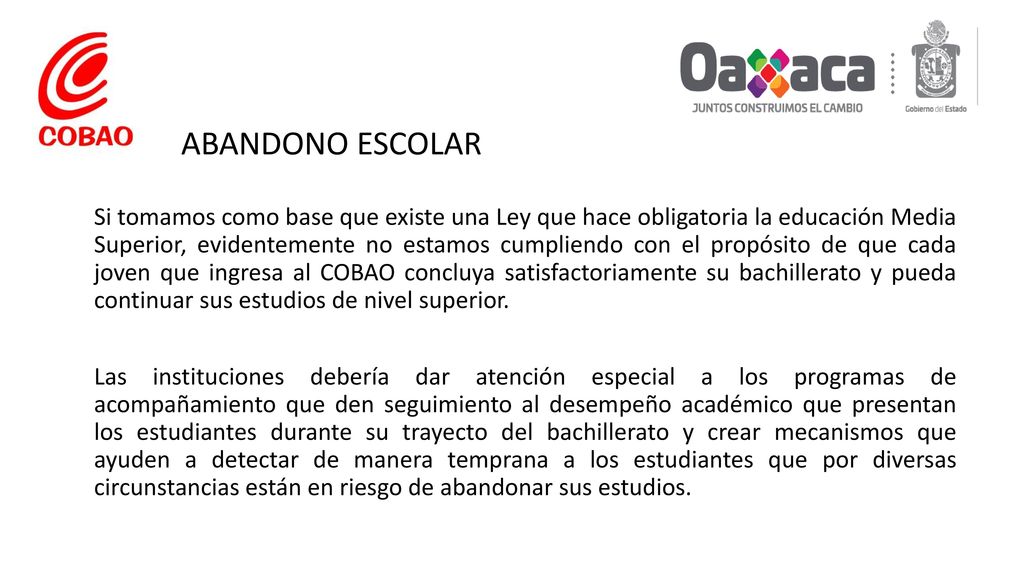 COBAO

Oaxaca
JUNTOS CONSTRUIMOS EL CAMBIO

Gobierno del Estado

ABANDONO ESCOLAR

Si tomamos como base que existe una Ley que hace obligatoria la educación Media Superior, evidentemente no estamos cumpliendo con el propósito de que cada joven que ingresa al COBAO concluya satisfactoriamente su bachillerato y pueda continuar sus estudios de nivel superior.

Las instituciones debería dar atención especial a los programas de acompañamiento que den seguimiento al desempeño académico que presentan los estudiantes durante su trayecto del bachillerato y crear mecanismos que ayuden a detectar de manera temprana a los estudiantes que por diversas circunstancias están en riesgo de abandonar sus estudios.